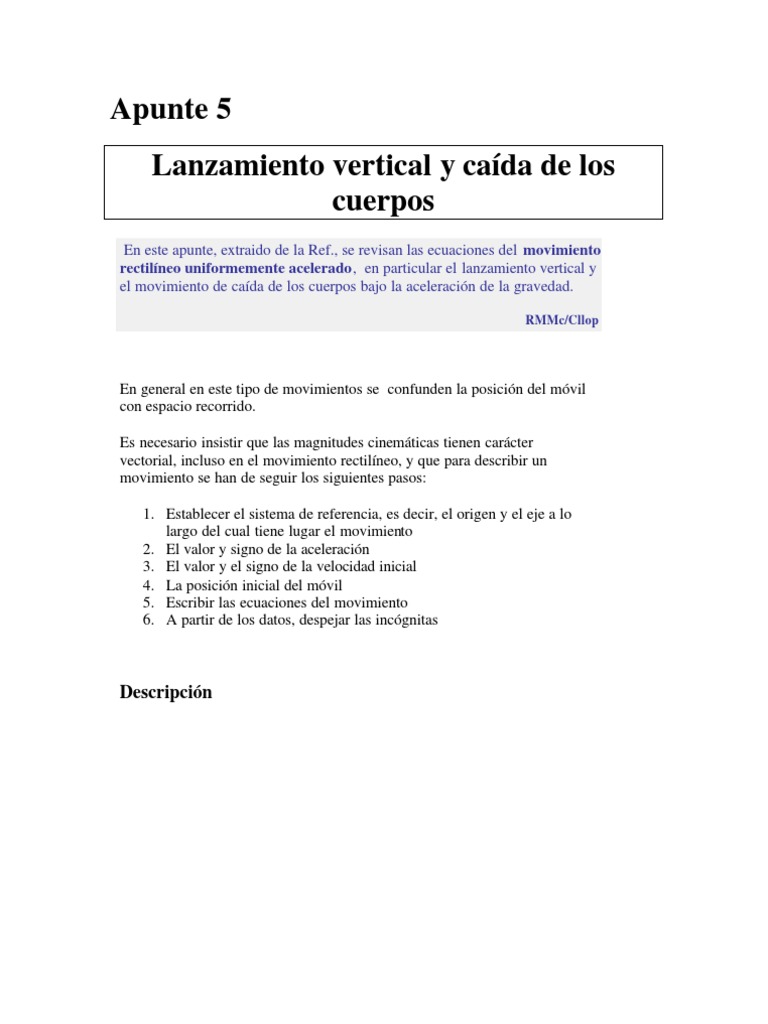 Apunte 5

Lanzamiento vertical y caída de los cuerpos

En este apunte, extraido de la Ref., se revisan las ecuaciones del movimiento rectilíneo uniformemente acelerado, en particular el lanzamiento vertical y el movimiento de caída de los cuerpos bajo la aceleración de la gravedad.

RMMc/Cllop

En general en este tipo de movimientos se confunden la posición del móvil con espacio recorrido.

Es necesario insistir que las magnitudes cinemáticas tienen carácter vectorial, incluso en el movimiento rectilíneo, y que para describir un movimiento se han de seguir los siguientes pasos:

1. Establecer el sistema de referencia, es decir, el origen y el eje a lo largo del cual tiene lugar el movimiento
2. El valor y signo de la aceleración
3. El valor y el signo de la velocidad inicial
4. La posición inicial del móvil
5. Escribir las ecuaciones del movimiento
6. A partir de los datos, despejar las incógnitas

Descripción